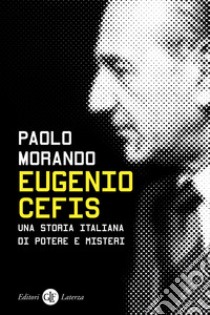 PAOLO
MORANDO
EUGENIO
CEFIS
UNA STORIA ITALIANA
DI POTERE E MISTERI

Editori GLF Laterza